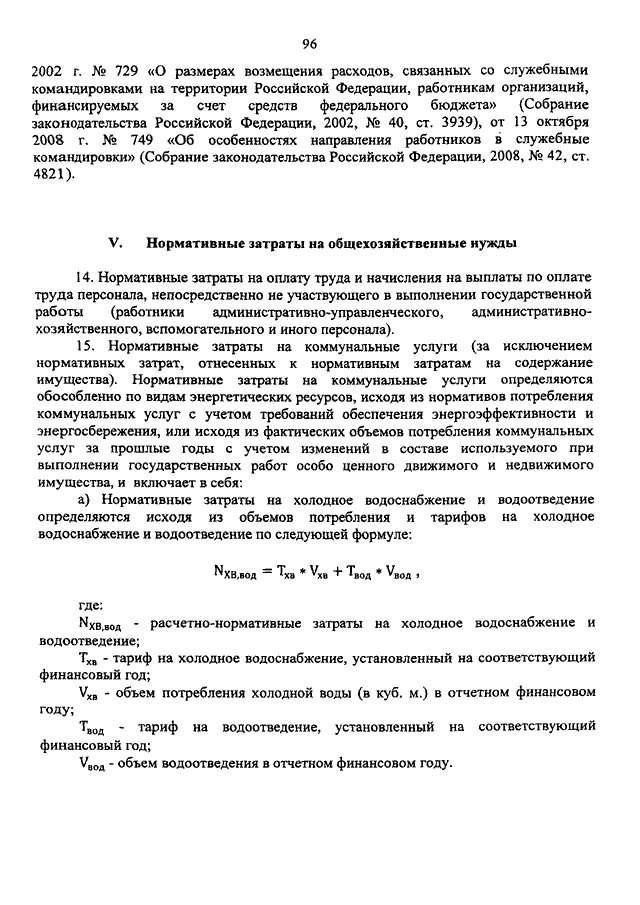 96

2002 г. № 729 «О размерах возмещения расходов, связанных со служебными командировками на территории Российской Федерации, работникам организаций, финансируемых за счет средств федерального бюджета» (Собрание законодательства Российской Федерации, 2002, № 40, ст. 3939), от 13 октября 2008 г. № 749 «Об особенностях направления работников в служебные командировки» (Собрание законодательства Российской Федерации, 2008, № 42, ст. 4821).

V. Нормативные затраты на общехозяйственные нужды

14. Нормативные затраты на оплату труда и начисления на выплаты по оплате труда персонала, непосредственно не участвующего в выполнении государственной работы (работники административно-управленческого, административно-хозяйственного, вспомогательного и иного персонала).

15. Нормативные затраты на коммунальные услуги (за исключением нормативных затрат, отнесенных к нормативным затратам на содержание имущества). Нормативные затраты на коммунальные услуги определяются обособленно по видам энергетических ресурсов, исходя из нормативов потребления коммунальных услуг с учетом требований обеспечения энергоэффективности и энергосбережения, или исходя из фактических объемов потребления коммунальных услуг за прошлые годы с учетом изменений в составе используемого при выполнении государственных работ особо ценного движимого и недвижимого имущества, и включает в себя:

а) Нормативные затраты на холодное водоснабжение и водоотведение определяются исходя из объемов потребления и тарифов на холодное водоснабжение и водоотведение по следующей формуле:

$N_{ХВ,вод} = T_{хв} * V_{хв} + T_{вод} * V_{вод}$ ,

где:

$N_{ХВ,вод}$ - расчетно-нормативные затраты на холодное водоснабжение и водоотведение;

$T_{хв}$ - тариф на холодное водоснабжение, установленный на соответствующий финансовый год;

$V_{хв}$ - объем потребления холодной воды (в куб. м.) в отчетном финансовом году;

$T_{вод}$ - тариф на водоотведение, установленный на соответствующий финансовый год;

$V_{вод}$ - объем водоотведения в отчетном финансовом году.